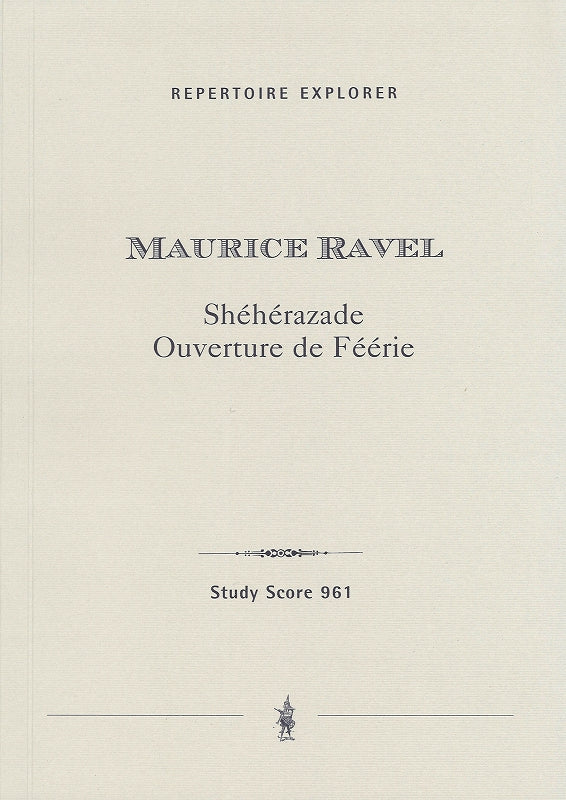 REPERTOIRE EXPLORER

MAURICE RAVEL

Shéhérazade
Ouverture de Féérie

Study Score 961